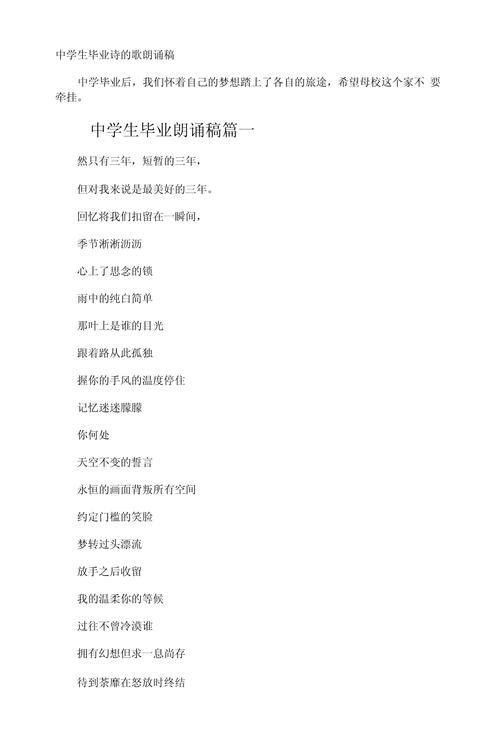 中学生毕业诗的歌朗诵稿

中学毕业后，我们怀着自己的梦想踏上了各自的旅途，希望母校这个家不 要牵挂。

中学生毕业朗诵稿篇一

然只有三年，短暂的三年，

但对我来说是最美好的三年。

回忆将我们扣留在一瞬间，

季节淅淅沥沥

心上了思念的锁

雨中的纯白简单

那叶上是谁的目光

跟着路从此孤独

握你的手风的温度停住

记忆迷迷朦朦

你何处

天空不变的誓言

永恒的画面背叛所有空间

约定门槛的笑脸

梦转过头漂流

放手之后收留

我的温柔你的等候

过往不曾冷漠谁

拥有幻想但求一息尚存

待到荼靡在怒放时终结